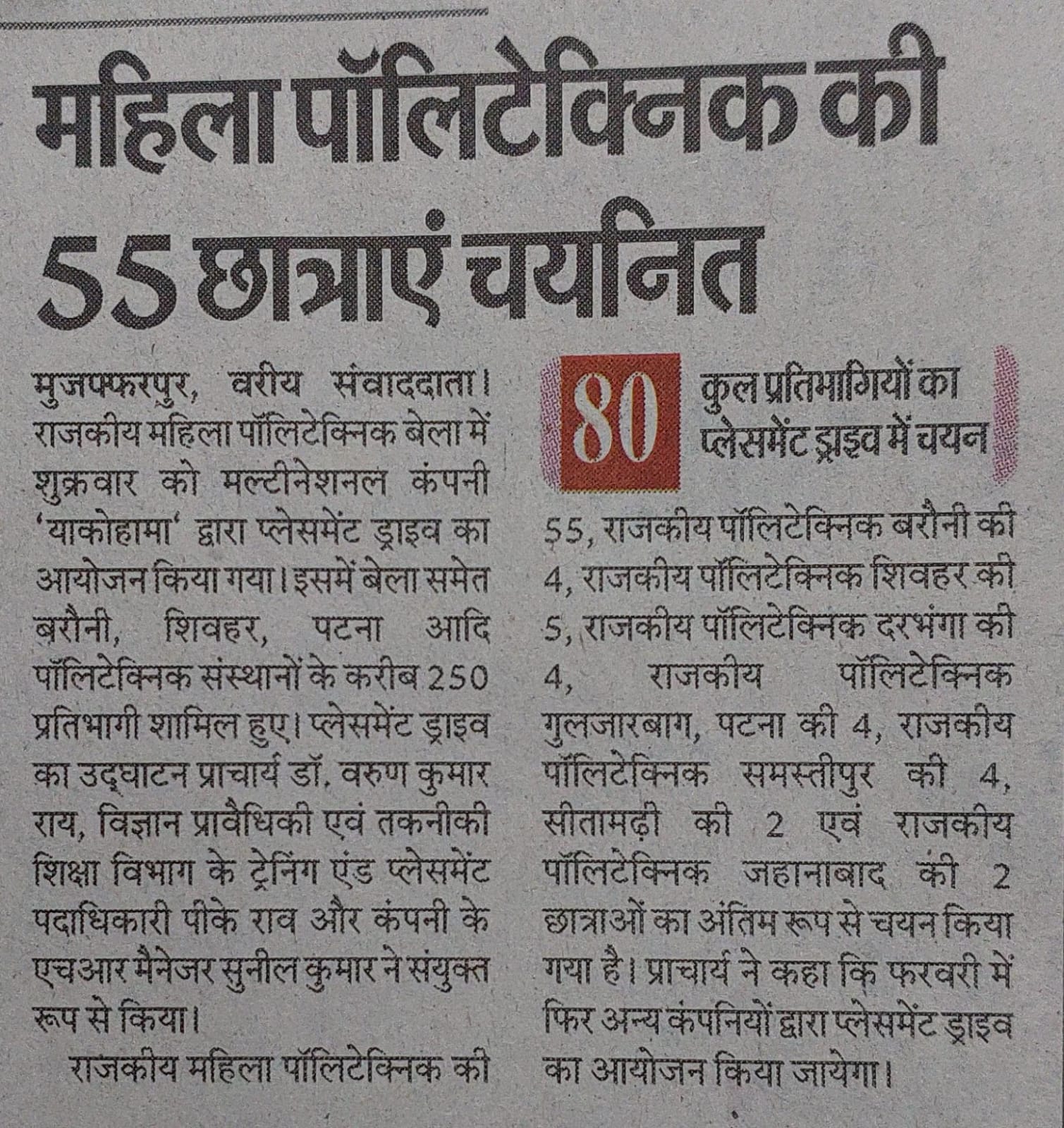 महिला पॉलिटेक्निक की 55 छात्राएं चयनित

मुजफ्फरपुर, वरीय संवाददाता। राजकीय महिला पॉलिटेक्निक बेला में शुक्रवार को मल्टीनेशनल कंपनी 'याकोहामा' द्वारा प्लेसमेंट ड्राइव का आयोजन किया गया। इसमें बेला समेत बरौनी, शिवहर, पटना आदि पॉलिटेक्निक संस्थानों के करीब 250 प्रतिभागी शामिल हुए। प्लेसमेंट ड्राइव का उद्घाटन प्राचार्य डॉ. वरुण कुमार राय, विज्ञान प्रावैधिकी एवं तकनीकी शिक्षा विभाग के ट्रेनिंग एंड प्लेसमेंट पदाधिकारी पीके राव और कंपनी के एचआर मैनेजर सुनील कुमार ने संयुक्त रूप से किया।

राजकीय महिला पॉलिटेक्निक की

80 कुल प्रतिभागियों का प्लेसमेंट ड्राइव में चयन

55, राजकीय पॉलिटेक्निक बरौनी की 4, राजकीय पॉलिटेक्निक शिवहर की 5, राजकीय पॉलिटेक्निक दरभंगा की 4, राजकीय पॉलिटेक्निक गुलजारबाग, पटना की 4, राजकीय पॉलिटेक्निक समस्तीपुर की 4, सीतामढ़ी की 2 एवं राजकीय पॉलिटेक्निक जहानाबाद की 2 छात्राओं का अंतिम रूप से चयन किया गया है। प्राचार्य ने कहा कि फरवरी में फिर अन्य कंपनियों द्वारा प्लेसमेंट ड्राइव का आयोजन किया जायेगा।